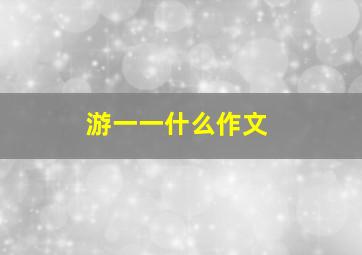 游一一什么作文